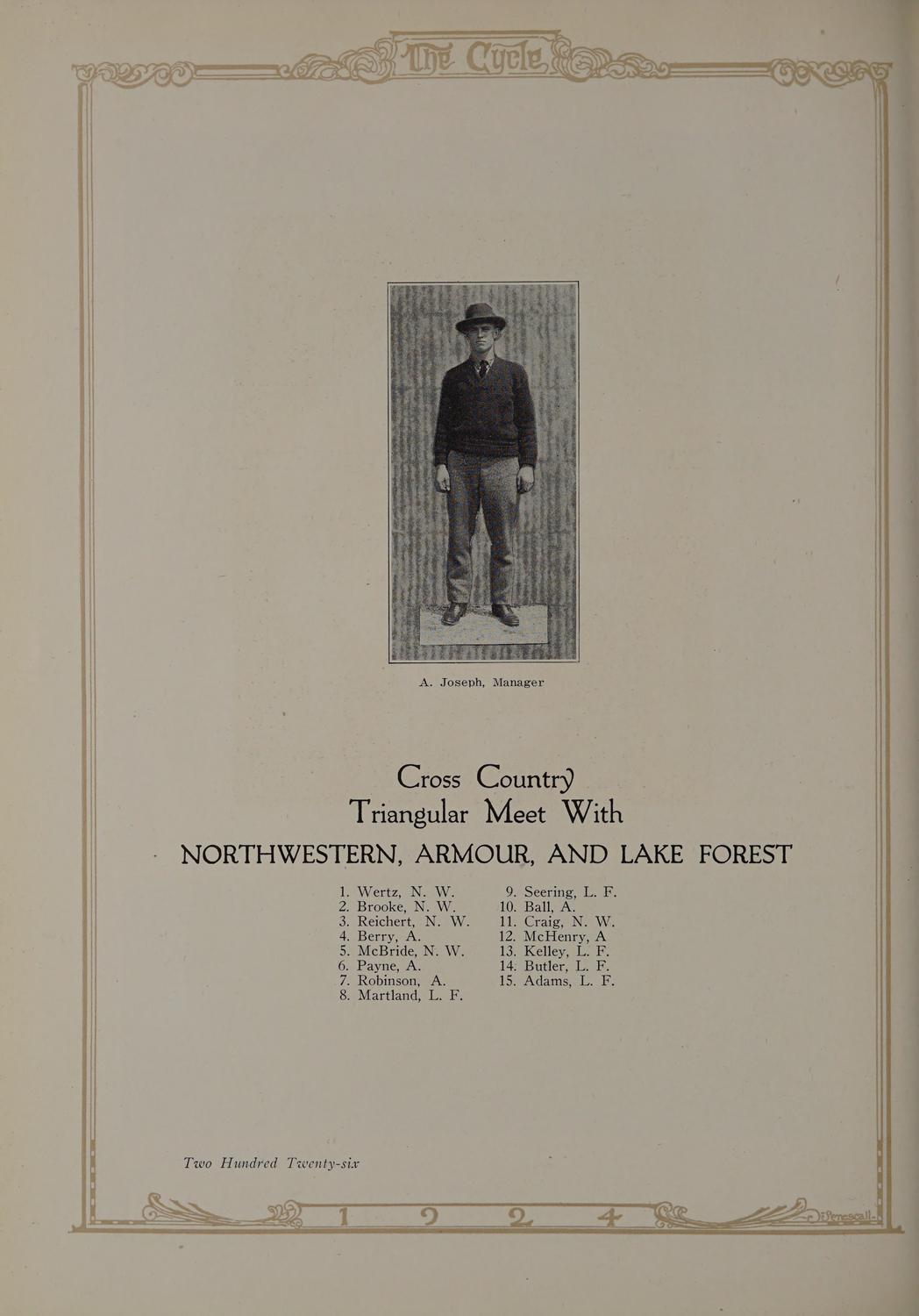 The Cycle

A. Joseph, Manager

Cross Country
Triangular Meet With
NORTHWESTERN, ARMOUR, AND LAKE FOREST

1. Wertz, N. W.
2. Brooke, N. W.
3. Reichert, N. W.
4. Berry, A.
5. McBride, N. W.
6. Payne, A.
7. Robinson, A.
8. Martland, L. F.

9. Seering, L. F.
10. Ball, A.
11. Craig, N. W.
12. McHenry, A
13. Kelley, L. F.
14. Butler, L. F.
15. Adams, L. F.

Two Hundred Twenty-six

1 9 2 4